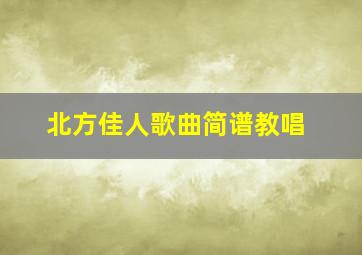 北方佳人歌曲简谱教唱